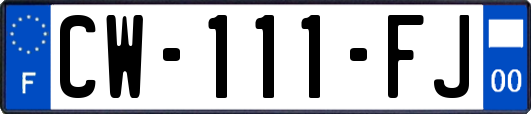 F
CW-111-FJ
00